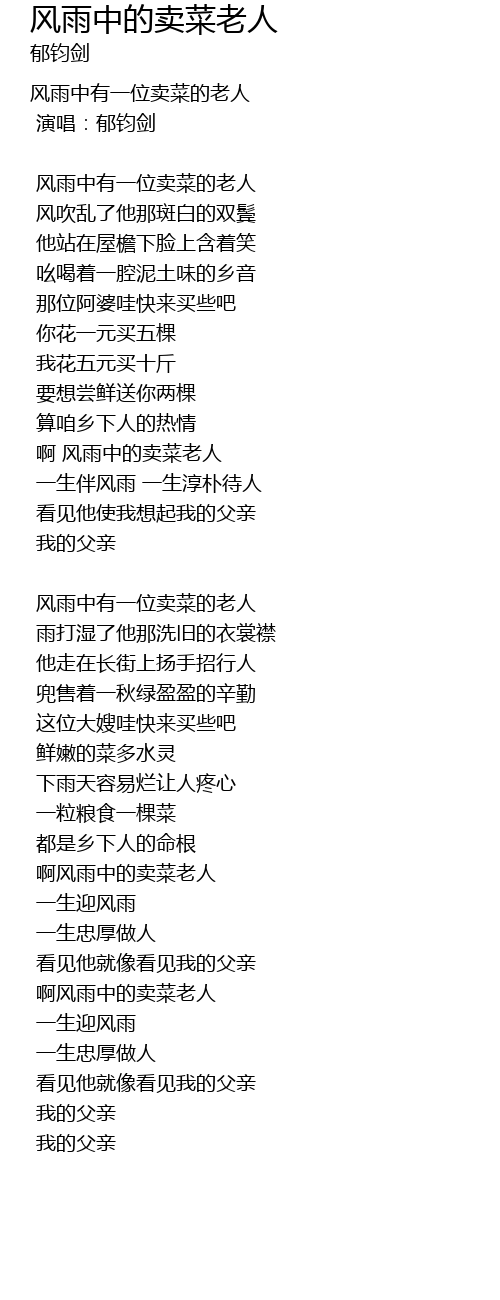 风雨中的卖菜老人
郁钧剑

风雨中有一位卖菜的老人
演唱：郁钧剑

风雨中有一位卖菜的老人
风吹乱了他那斑白的双鬓
他站在屋檐下脸上含着笑
吆喝着一腔泥土味的乡音
那位阿婆哇快来买些吧
你花一元买五棵
我花五元买十斤
要想尝鲜送你两棵
算咱乡下人的热情
啊 风雨中的卖菜老人
一生伴风雨 一生淳朴待人
看见他使我想起我的父亲
我的父亲

风雨中有一位卖菜的老人
雨打湿了他那洗旧的衣裳襟
他走在长街上扬手招行人
兜售着一秋绿盈盈的辛勤
这位大嫂哇快来买些吧
鲜嫩的菜多水灵
下雨天容易烂让人疼心
一粒粮食一棵菜
都是乡下人的命根
啊风雨中的卖菜老人
一生迎风雨
一生忠厚做人
看见他就像看见我的父亲
啊风雨中的卖菜老人
一生迎风雨
一生忠厚做人
看见他就像看见我的父亲
我的父亲
我的父亲